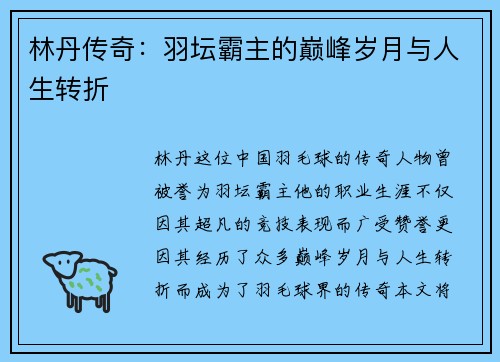 林丹传奇：羽坛霸主的巅峰岁月与人生转折

林丹这位中国羽毛球的传奇人物曾被誉为羽坛霸主他的职业生涯不仅因其超凡的竞技表现而广受赞誉更因其经历了众多巅峰岁月与人生转折而成为了羽毛球界的传奇本文将